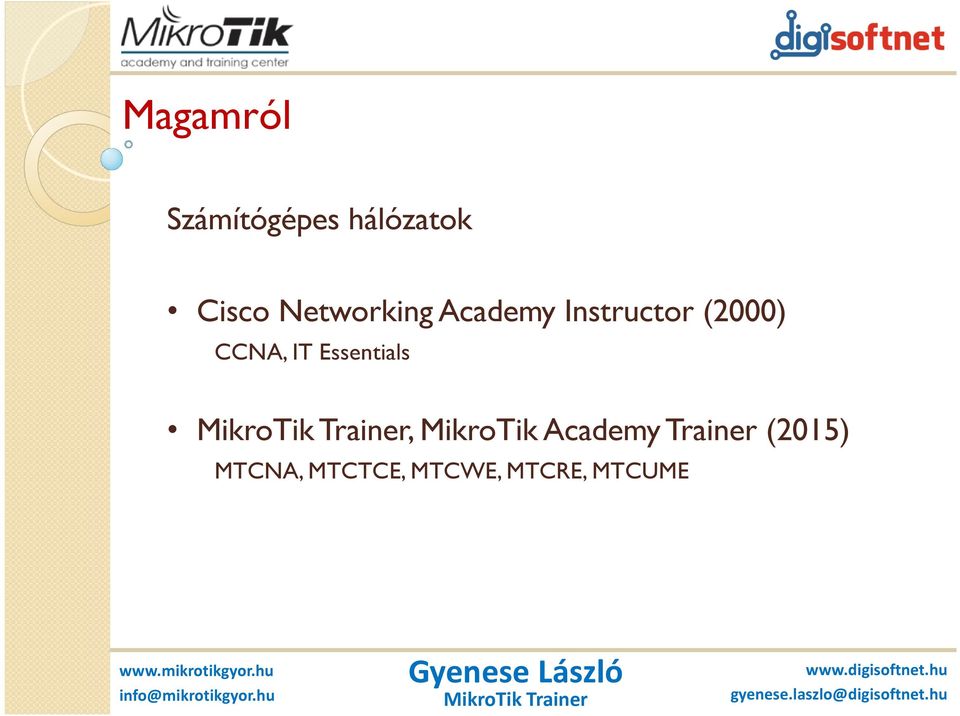 MikroTik
academy and training center

digisoftnet

Magamról

Számítógépes hálózatok

• Cisco Networking Academy Instructor (2000)
CCNA, IT Essentials

• MikroTik Trainer, MikroTik Academy Trainer (2015)
MTCNA, MTCTCE, MTCWE, MTCRE, MTCUME

www.mikrotikgyor.hu
info@mikrotikgyor.hu

Gyenese László
MikroTik Trainer

www.digisoftnet.hu
gyenese.laszlo@digisoftnet.hu